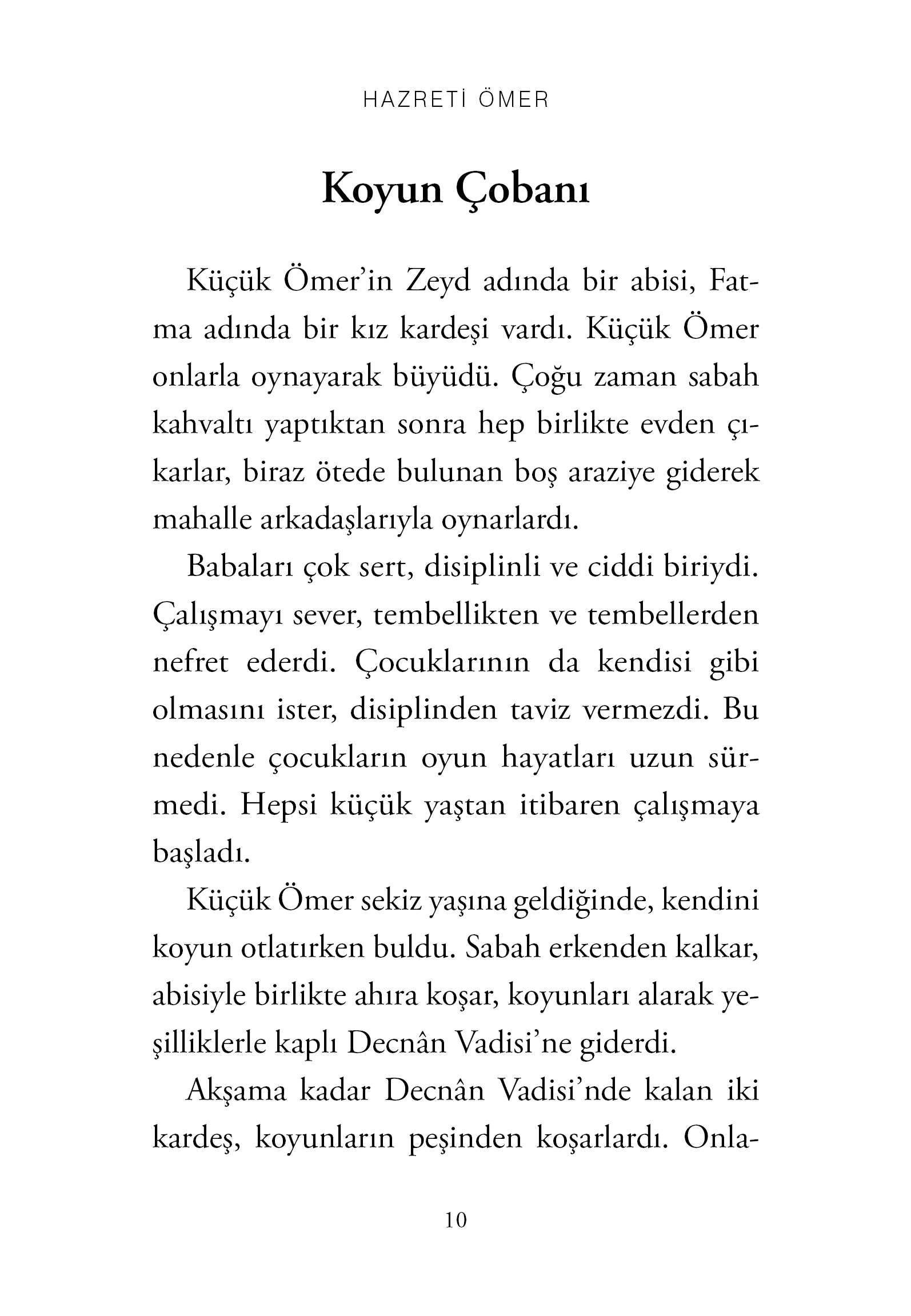 HAZRETİ ÖMER

Koyun Çobanı

Küçük Ömer'in Zeyd adında bir abisi, Fatma adında bir kız kardeşi vardı. Küçük Ömer onlarla oynayarak büyüdü. Çoğu zaman sabah kahvaltı yaptıktan sonra hep birlikte evden çıkarlar, biraz ötede bulunan boş araziye giderek mahalle arkadaşlarıyla oynarlardı.

Babaları çok sert, disiplinli ve ciddi biriydi. Çalışmayı sever, tembellikten ve tembellerden nefret ederdi. Çocuklarının da kendisi gibi olmasını ister, disiplinden taviz vermezdi. Bu nedenle çocukların oyun hayatları uzun sürmedi. Hepsi küçük yaştan itibaren çalışmaya başladı.

Küçük Ömer sekiz yaşına geldiğinde, kendini koyun otlatırken buldu. Sabah erkenden kalkar, abisiyle birlikte ahıra koşar, koyunları alarak yeşilliklerle kaplı Decnân Vadisi'ne giderdi.

Akşama kadar Decnân Vadisi'nde kalan iki kardeş, koyunların peşinden koşarlardı. Onla-

10